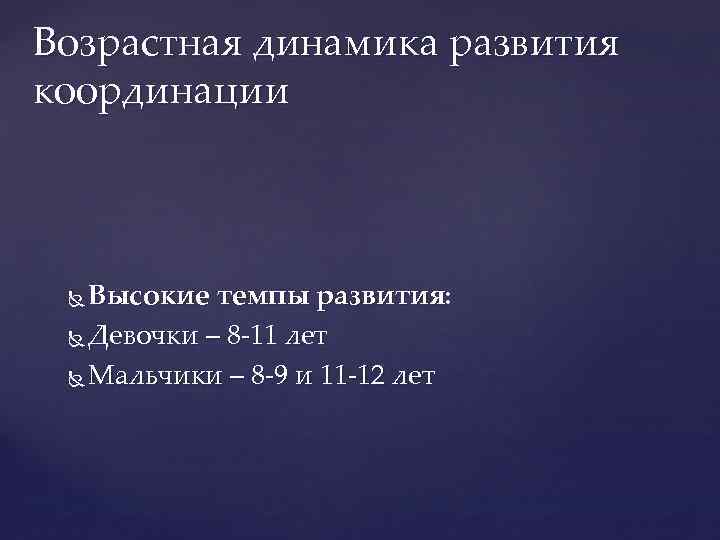 Возрастная динамика развития координации

Высокие темпы развития:
Девочки – 8-11 лет
Мальчики – 8-9 и 11-12 лет